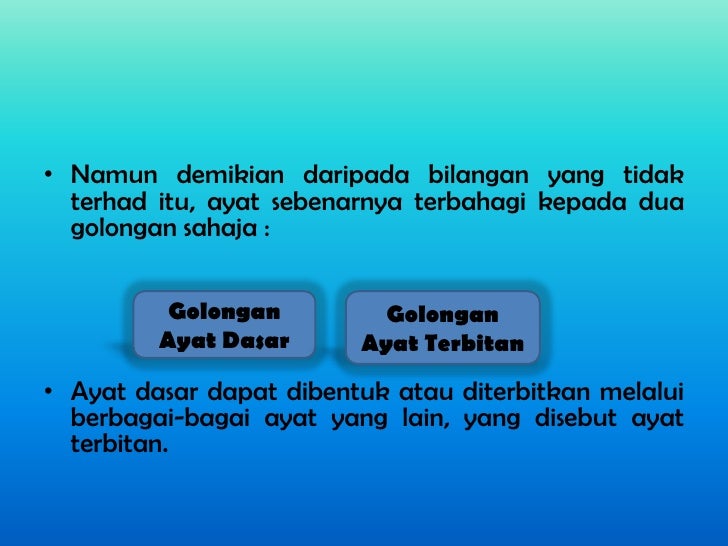 • Namun demikian daripada bilangan yang tidak terhad itu, ayat sebenarnya terbahagi kepada dua golongan sahaja :

Golongan Ayat Dasar

Golongan Ayat Terbitan

• Ayat dasar dapat dibentuk atau diterbitkan melalui berbagai-bagai ayat yang lain, yang disebut ayat terbitan.